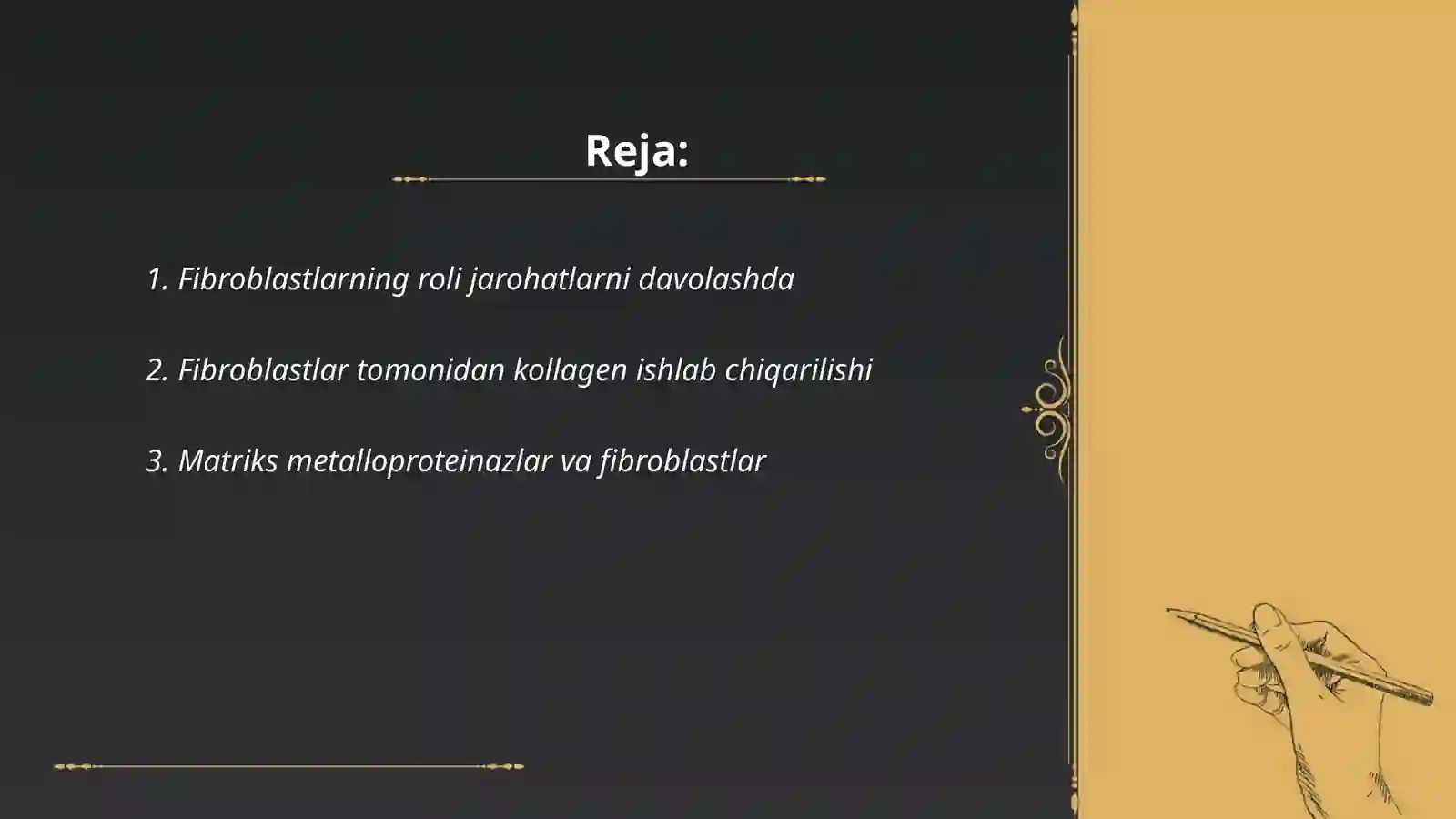 Reja:

1. Fibroblastlarning roli jarohatlarni davolashda

2. Fibroblastlar tomonidan kollagen ishlab chiqarilishi

3. Matriks metalloproteinazlar va fibroblastlar